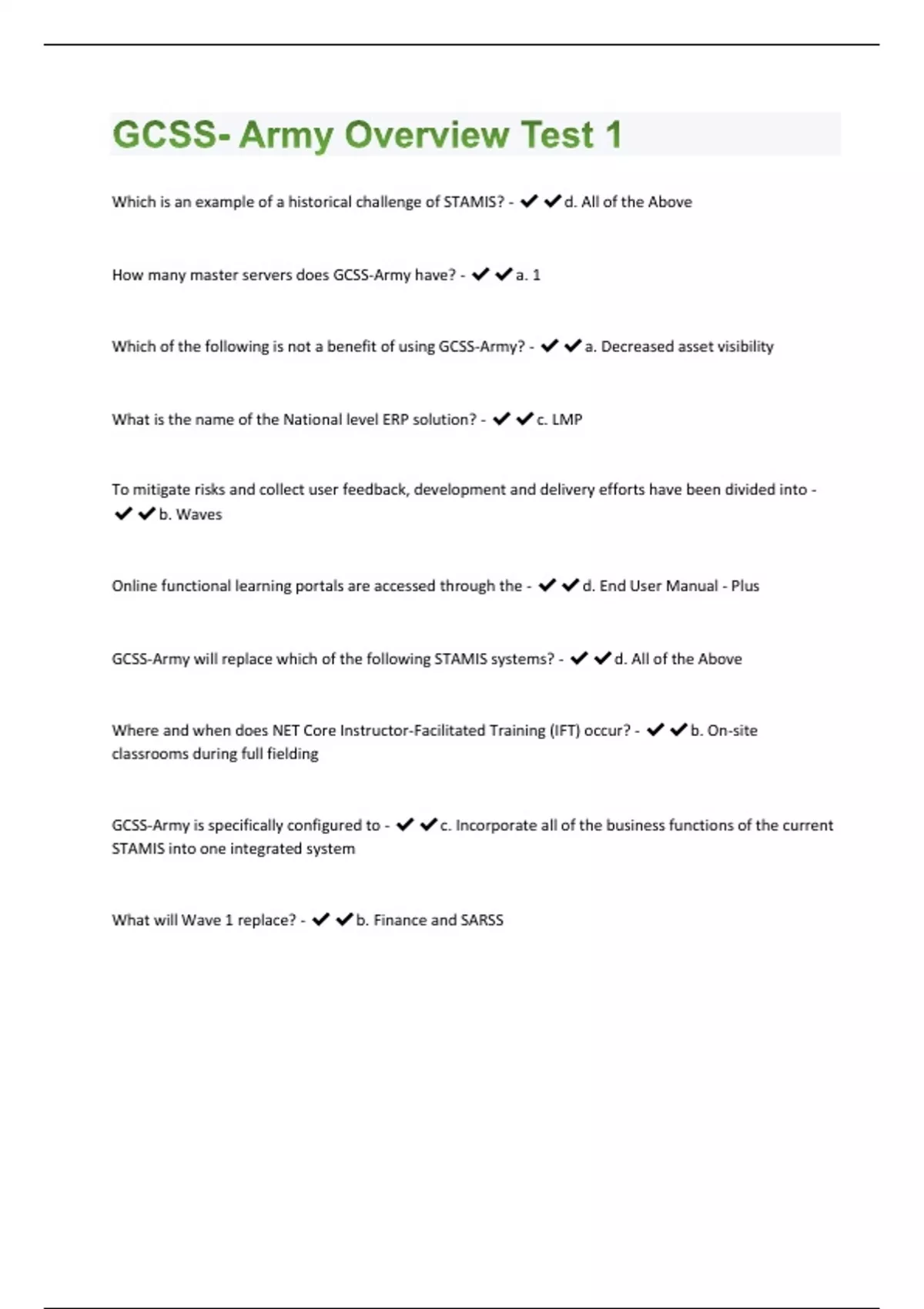 GCSS- Army Overview Test 1

Which is an example of a historical challenge of STAMIS? - ✔✔d. All of the Above

How many master servers does GCSS-Army have? - ✔✔a. 1

Which of the following is not a benefit of using GCSS-Army? - ✔✔a. Decreased asset visibility

What is the name of the National level ERP solution? - ✔✔c. LMP

To mitigate risks and collect user feedback, development and delivery efforts have been divided into - ✔✔b. Waves

Online functional learning portals are accessed through the - ✔✔d. End User Manual - Plus

GCSS-Army will replace which of the following STAMIS systems? - ✔✔d. All of the Above

Where and when does NET Core Instructor-Facilitated Training (IFT) occur? - ✔✔b. On-site classrooms during full fielding

GCSS-Army is specifically configured to - ✔✔c. Incorporate all of the business functions of the current STAMIS into one integrated system

What will Wave 1 replace? - ✔✔b. Finance and SARSS